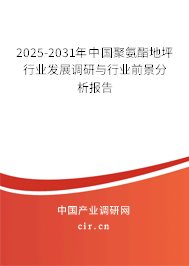 2025-2031年中国聚氨酯地坪行业发展调研与行业前景分析报告

中国产业调研网

cir.cn